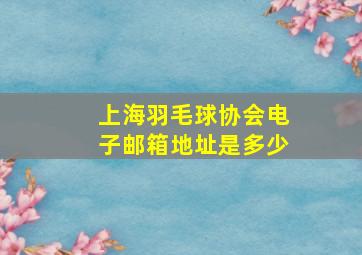 上海羽毛球协会电子邮箱地址是多少